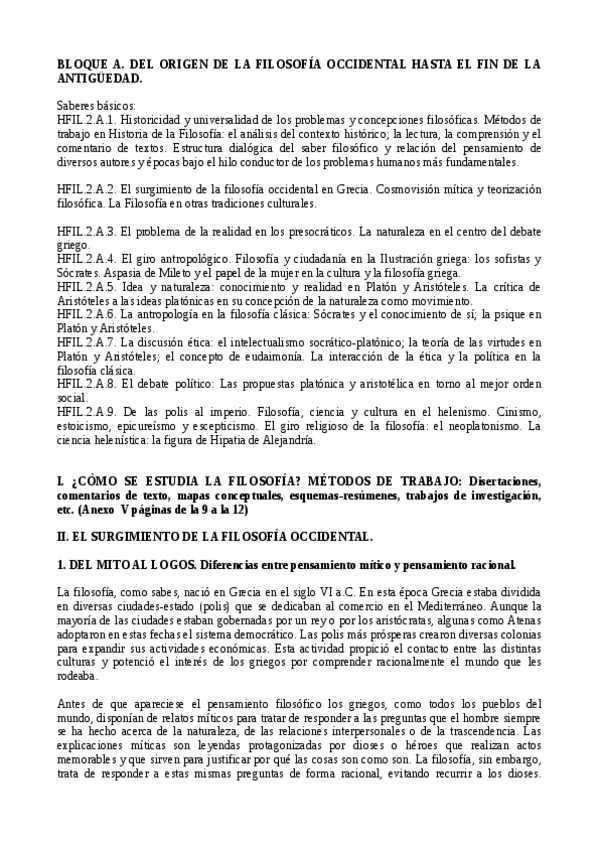 BLOQUE A. DEL ORIGEN DE LA FILOSOFÍA OCCIDENTAL HASTA EL FIN DE LA ANTIGÜEDAD.

Saberes básicos:
HFIL.2.A.1. Historicidad y universalidad de los problemas y concepciones filosóficas. Métodos de trabajo en Historia de la Filosofía: el análisis del contexto histórico; la lectura, la comprensión y el comentario de textos. Estructura dialógica del saber filosófico y relación del pensamiento de diversos autores y épocas bajo el hilo conductor de los problemas humanos más fundamentales.

HFIL.2.A.2. El surgimiento de la filosofía occidental en Grecia. Cosmovisión mítica y teorización filosófica. La Filosofía en otras tradiciones culturales.

HFIL.2.A.3. El problema de la realidad en los presocráticos. La naturaleza en el centro del debate griego.
HFIL.2.A.4. El giro antropológico. Filosofía y ciudadanía en la Ilustración griega: los sofistas y Sócrates. Aspasia de Mileto y el papel de la mujer en la cultura y la filosofía griega.
HFIL.2.A.5. Idea y naturaleza: conocimiento y realidad en Platón y Aristóteles. La crítica de Aristóteles a las ideas platónicas en su concepción de la naturaleza como movimiento.
HFIL.2.A.6. La antropología en la filosofía clásica: Sócrates y el conocimiento de sí; la psique en Platón y Aristóteles.
HFIL.2.A.7. La discusión ética: el intelectualismo socrático-platónico; la teoría de las virtudes en Platón y Aristóteles; el concepto de eudaimonía. La interacción de la ética y la política en la filosofía clásica.
HFIL.2.A.8. El debate político: Las propuestas platónica y aristotélica en torno al mejor orden social.
HFIL.2.A.9. De las polis al imperio. Filosofía, ciencia y cultura en el helenismo. Cinismo, estoicismo, epicureísmo y escepticismo. El giro religioso de la filosofía: el neoplatonismo. La ciencia helenística: la figura de Hipatia de Alejandría.

I. ¿CÓMO SE ESTUDIA LA FILOSOFÍA? MÉTODOS DE TRABAJO: Disertaciones, comentarios de texto, mapas conceptuales, esquemas-resúmenes, trabajos de investigación, etc. (Anexo V páginas de la 9 a la 12)

II. EL SURGIMIENTO DE LA FILOSOFÍA OCCIDENTAL.

1. DEL MITO AL LOGOS. Diferencias entre pensamiento mítico y pensamiento racional.

La filosofía, como sabes, nació en Grecia en el siglo VI a.C. En esta época Grecia estaba dividida en diversas ciudades-estado (polis) que se dedicaban al comercio en el Mediterráneo. Aunque la mayoría de las ciudades estaban gobernadas por un rey o por los aristócratas, algunas como Atenas adoptaron en estas fechas el sistema democrático. Las polis más prósperas crearon diversas colonias para expandir sus actividades económicas. Esta actividad propició el contacto entre las distintas culturas y potenció el interés de los griegos por comprender racionalmente el mundo que les rodeaba.

Antes de que apareciese el pensamiento filosófico los griegos, como todos los pueblos del mundo, disponían de relatos míticos para tratar de responder a las preguntas que el hombre siempre se ha hecho acerca de la naturaleza, de las relaciones interpersonales o de la trascendencia. Las explicaciones míticas son leyendas protagonizadas por dioses o héroes que realizan actos memorables y que sirven para justificar por qué las cosas son como son. La filosofía, sin embargo, trata de responder a estas mismas preguntas de forma racional, evitando recurrir a los dioses.